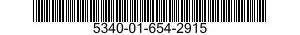 5340-01-654-2915